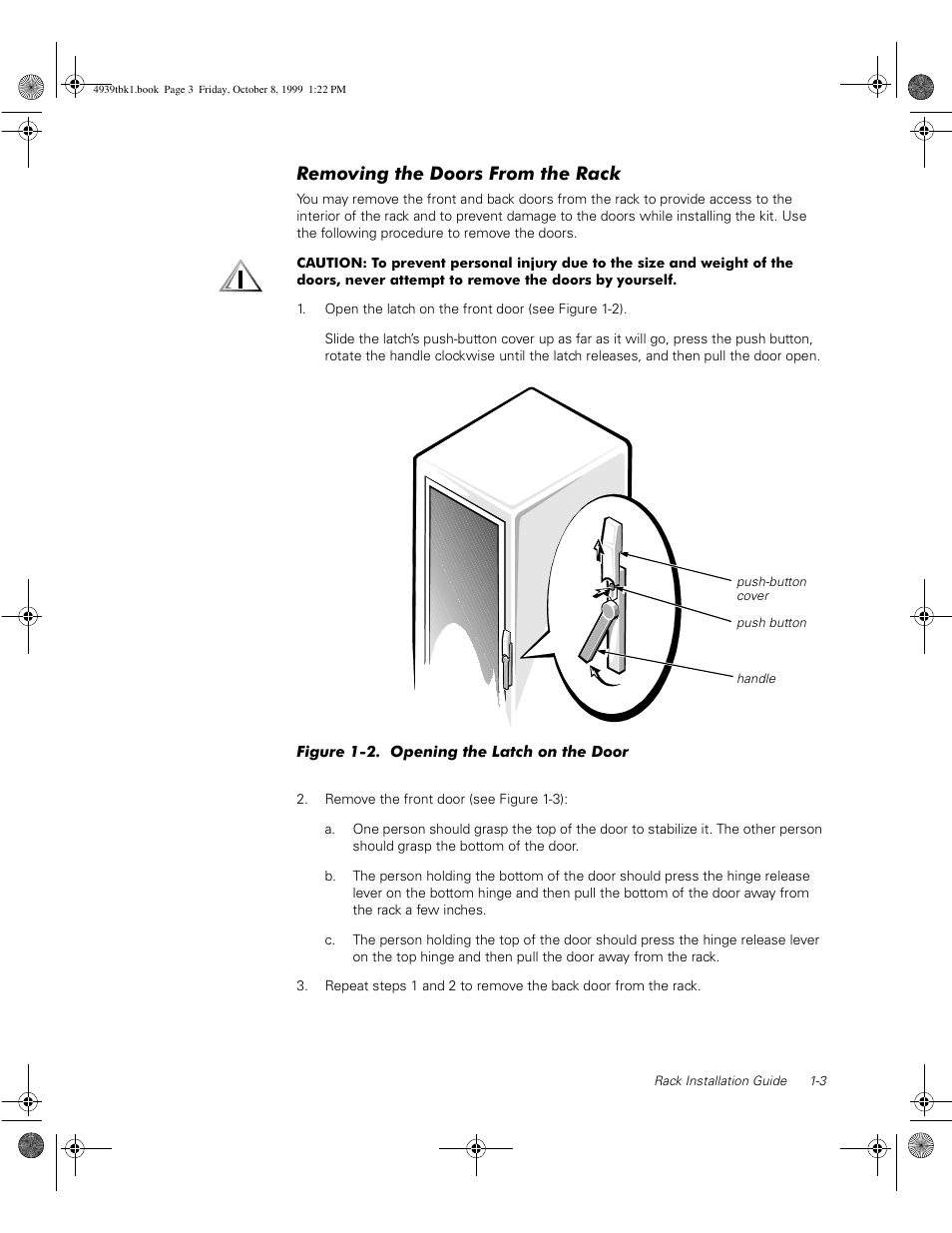 4939tbk1.book Page 3 Friday, October 8, 1999 1:22 PM

Removing the Doors From the Rack

You may remove the front and back doors from the rack to provide access to the interior of the rack and to prevent damage to the doors while installing the kit. Use the following procedure to remove the doors.

CAUTION: To prevent personal injury due to the size and weight of the doors, never attempt to remove the doors by yourself.

1. Open the latch on the front door (see Figure 1-2).

Slide the latch's push-button cover up as far as it will go, press the push button, rotate the handle clockwise until the latch releases, and then pull the door open.

push-button cover

push button

handle

Figure 1-2. Opening the Latch on the Door

2. Remove the front door (see Figure 1-3):

a. One person should grasp the top of the door to stabilize it. The other person should grasp the bottom of the door.

b. The person holding the bottom of the door should press the hinge release lever on the bottom hinge and then pull the bottom of the door away from the rack a few inches.

c. The person holding the top of the door should press the hinge release lever on the top hinge and then pull the door away from the rack.

3. Repeat steps 1 and 2 to remove the back door from the rack.

Rack Installation Guide 1-3